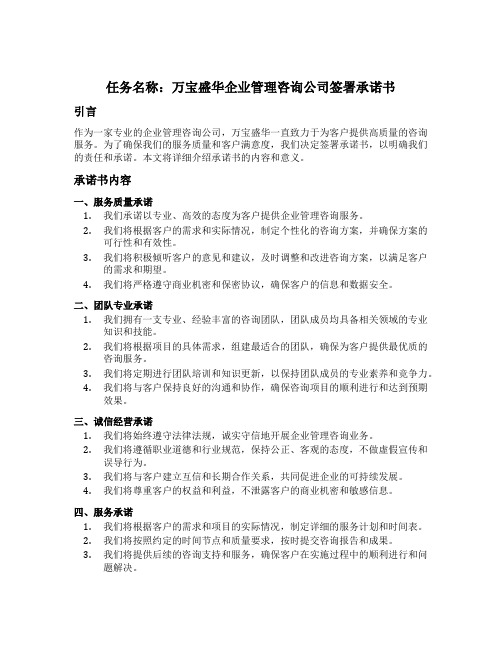 任务名称：万宝盛华企业管理咨询公司签署承诺书

引言

作为一家专业的企业管理咨询公司，万宝盛华一直致力于为客户提供高质量的咨询服务。为了确保我们的服务质量和客户满意度，我们决定签署承诺书，以明确我们的责任和承诺。本文将详细介绍承诺书的内容和意义。

承诺书内容

一、服务质量承诺

1. 我们承诺以专业、高效的态度为客户提供企业管理咨询服务。
2. 我们将根据客户的需求和实际情况，制定个性化的咨询方案，并确保方案的可行性和有效性。
3. 我们将积极倾听客户的意见和建议，及时调整和改进咨询方案，以满足客户的需求和期望。
4. 我们将严格遵守商业机密和保密协议，确保客户的信息和数据安全。

二、团队专业承诺

1. 我们拥有一支专业、经验丰富的咨询团队，团队成员均具备相关领域的专业知识和技能。
2. 我们将根据项目的具体需求，组建最适合的团队，确保为客户提供最优质的咨询服务。
3. 我们将定期进行团队培训和知识更新，以保持团队成员的专业素养和竞争力。
4. 我们将与客户保持良好的沟通和协作，确保咨询项目的顺利进行和达到预期效果。

三、诚信经营承诺

1. 我们将始终遵守法律法规，诚实守信地开展企业管理咨询业务。
2. 我们将遵循职业道德和行业规范，保持公正、客观的态度，不做虚假宣传和误导行为。
3. 我们将与客户建立互信和长期合作关系，共同促进企业的可持续发展。
4. 我们将尊重客户的权益和利益，不泄露客户的商业机密和敏感信息。

四、服务承诺

1. 我们将根据客户的需求和项目的实际情况，制定详细的服务计划和时间表。
2. 我们将按照约定的时间节点和质量要求，按时提交咨询报告和成果。
3. 我们将提供后续的咨询支持和服务，确保客户在实施过程中的顺利进行和问题解决。